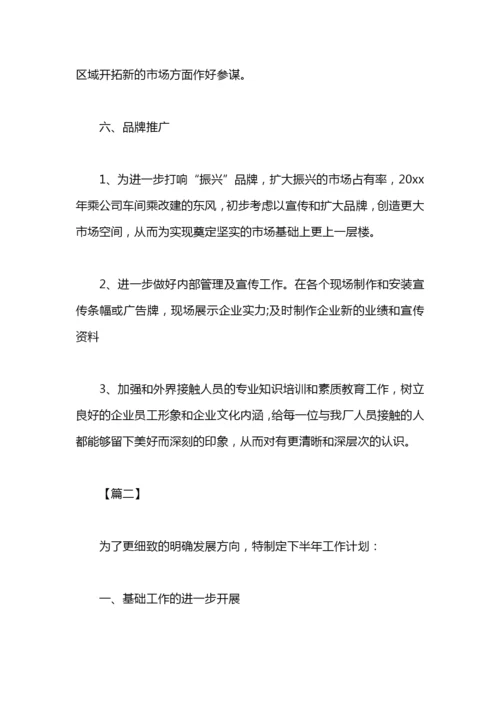 区域开拓新的市场方面作好参谋。

六、品牌推广

1、为进一步打响“振兴”品牌，扩大振兴的市场占有率，20xx年乘公司车间乘改建的东风，初步考虑以宣传和扩大品牌，创造更大市场空间，从而为实现奠定坚实的市场基础上更上一层楼。

2、进一步做好内部管理及宣传工作。在各个现场制作和安装宣传条幅或广告牌，现场展示企业实力;及时制作企业新的业绩和宣传资料

3、加强和外界接触人员的专业知识培训和素质教育工作，树立良好的企业员工形象和企业文化内涵，给每一位与我厂人员接触的人都能够留下美好而深刻的印象，从而对有更清晰和深层次的认识。

【篇二】

为了更细致的明确发展方向，特制定下半年工作计划：

一、基础工作的进一步开展